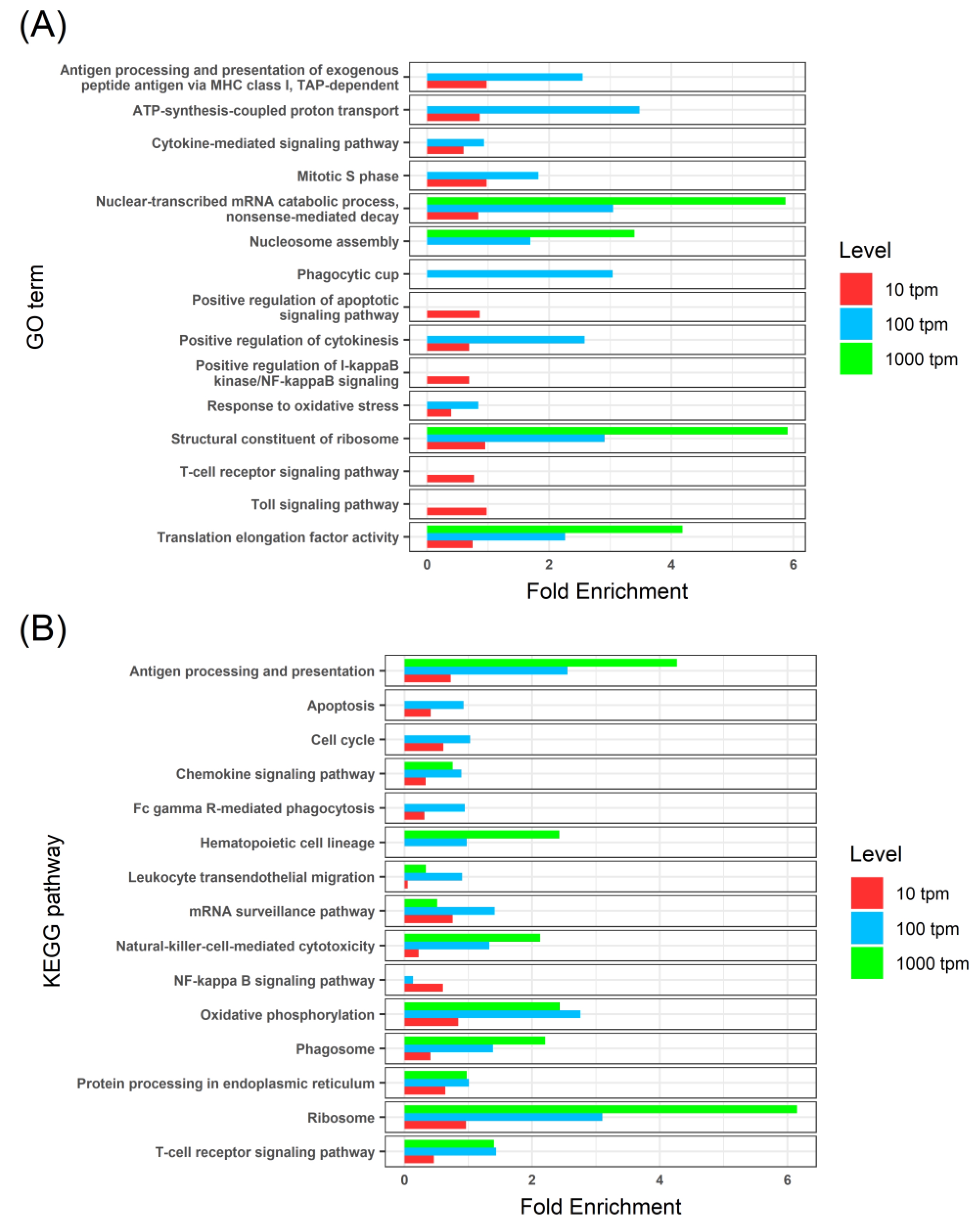 (A)

GO term

Antigen processing and presentation of exogenous peptide antigen via MHC class I, TAP-dependent
ATP-synthesis-coupled proton transport
Cytokine-mediated signaling pathway
Mitotic S phase
Nuclear-transcribed mRNA catabolic process, nonsense-mediated decay
Nucleosome assembly
Phagocytic cup
Positive regulation of apoptotic signaling pathway
Positive regulation of cytokinesis
Positive regulation of I-kappaB kinase/NF-kappaB signaling
Response to oxidative stress
Structural constituent of ribosome
T-cell receptor signaling pathway
Toll signaling pathway
Translation elongation factor activity

0 2 4 6

Fold Enrichment

Level
10 tpm
100 tpm
1000 tpm

(B)

KEGG pathway

Antigen processing and presentation
Apoptosis
Cell cycle
Chemokine signaling pathway
Fc gamma R-mediated phagocytosis
Hematopoietic cell lineage
Leukocyte transendothelial migration
mRNA surveillance pathway
Natural-killer-cell-mediated cytotoxicity
NF-kappa B signaling pathway
Oxidative phosphorylation
Phagosome
Protein processing in endoplasmic reticulum
Ribosome
T-cell receptor signaling pathway

0 2 4 6

Fold Enrichment

Level
10 tpm
100 tpm
1000 tpm